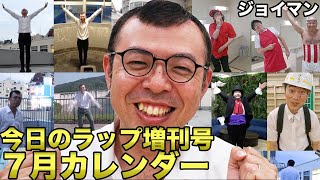 ジョイマン

今日のラップ増刊号
7月カレンダー